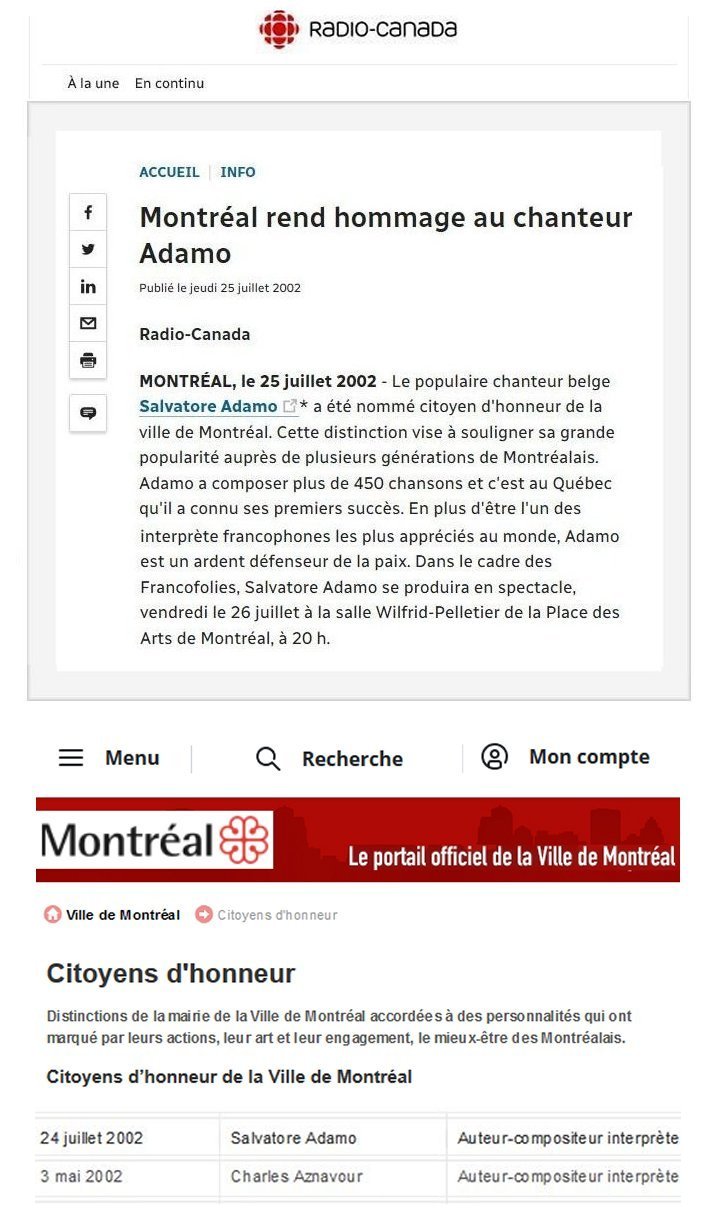 RADIO-CANADA

À la une En continu

ACCUEIL | INFO

Montréal rend hommage au chanteur Adamo

Publié le jeudi 25 juillet 2002

Radio-Canada

MONTRÉAL, le 25 juillet 2002 - Le populaire chanteur belge Salvatore Adamo * a été nommé citoyen d'honneur de la ville de Montréal. Cette distinction vise à souligner sa grande popularité auprès de plusieurs générations de Montréalais. Adamo a composer plus de 450 chansons et c'est au Québec qu'il a connu ses premiers succès. En plus d'être l'un des interprète francophones les plus appréciés au monde, Adamo est un ardent défenseur de la paix. Dans le cadre des Francofolies, Salvatore Adamo se produira en spectacle, vendredi le 26 juillet à la salle Wilfrid-Pelletier de la Place des Arts de Montréal, à 20 h.

Menu Recherche Mon compte

Montréal

Le portail officiel de la Ville de Montréal

Ville de Montréal Citoyens d'honneur

Citoyens d'honneur

Distinctions de la mairie de la Ville de Montréal accordées à des personnalités qui ont marqué par leurs actions, leur art et leur engagement, le mieux-être des Montréalais.

Citoyens d'honneur de la Ville de Montréal

| 24 juillet 2002 | Salvatore Adamo | Auteur-compositeur interprète |
|---|---|---|
| 3 mai 2002 | Charles Aznavour | Auteur-compositeur interprète |